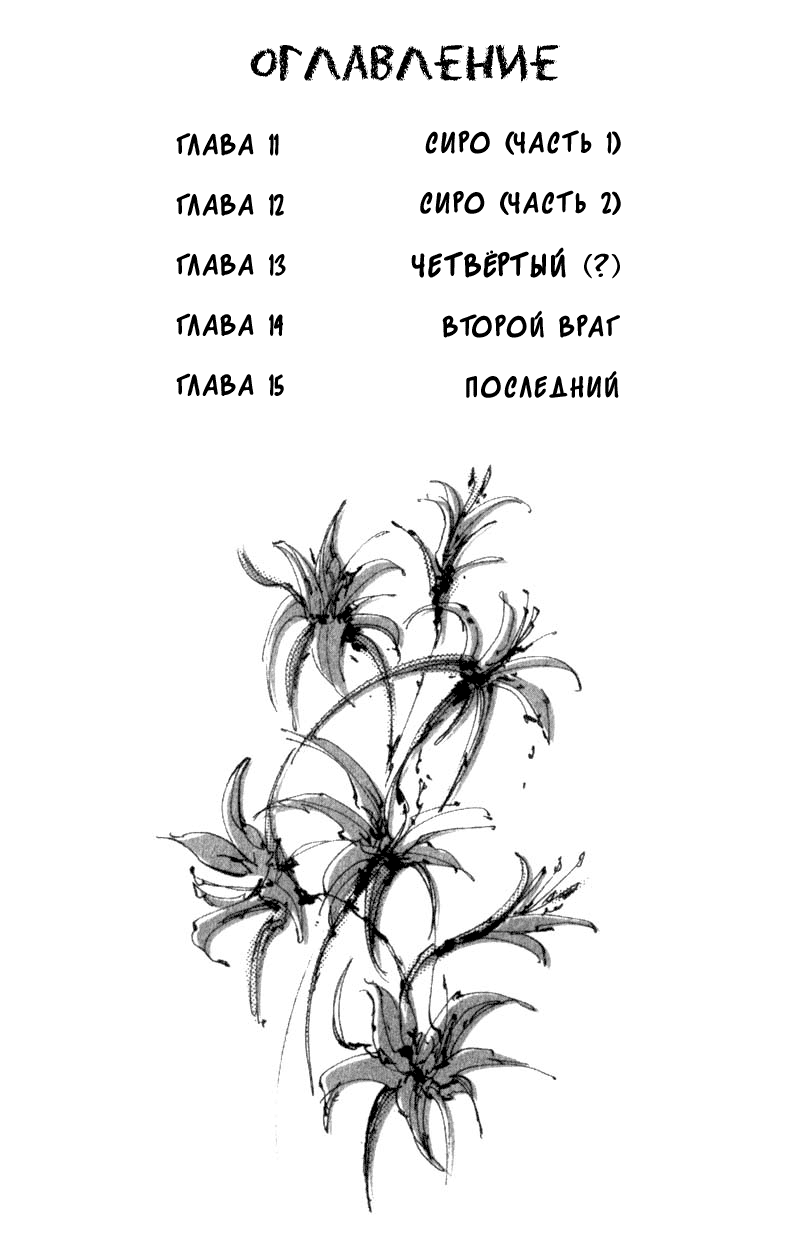 ОГЛАВЛЕНИЕ

ГЛАВА 11 СИРО (ЧАСТЬ 1)

ГЛАВА 12 СИРО (ЧАСТЬ 2)

ГЛАВА 13 ЧЕТВЁРТЫЙ (?)

ГЛАВА 14 ВТОРОЙ ВРАГ

ГЛАВА 15 ПОСЛЕДНИЙ